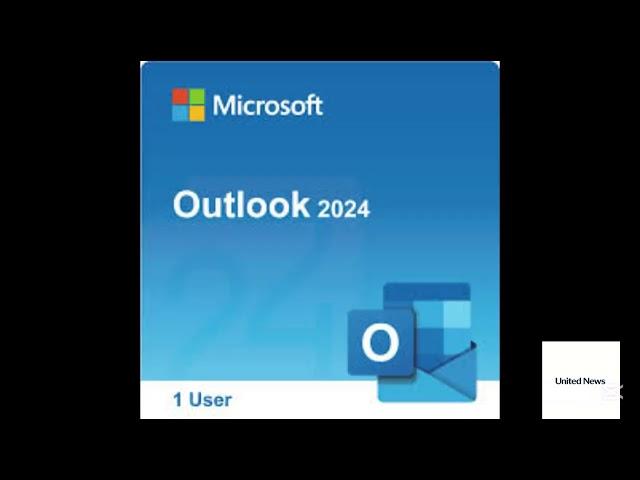 Microsoft

Outlook 2024

O

1 User

United News